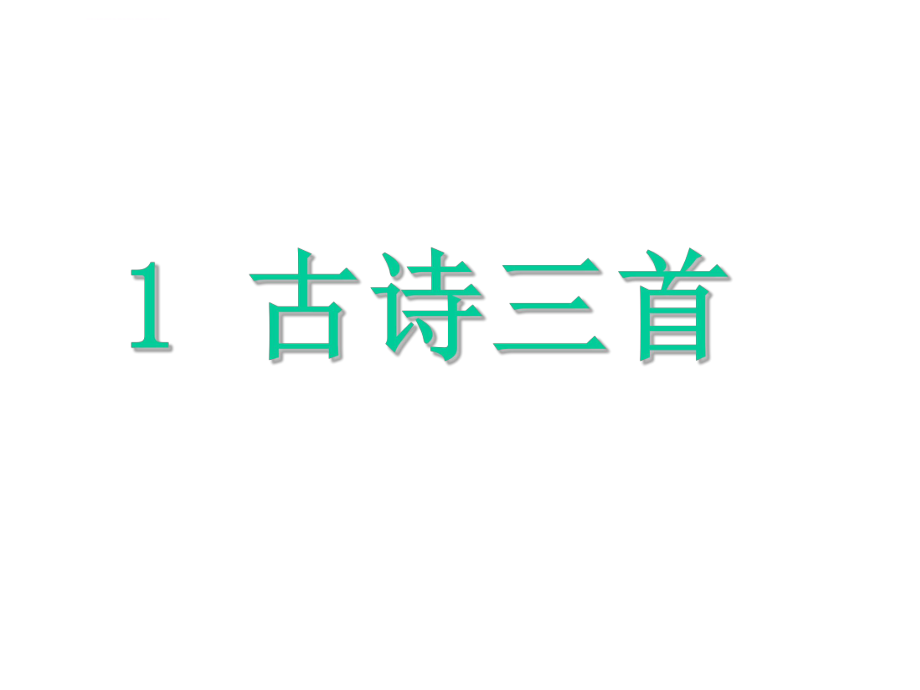 1 古诗三首